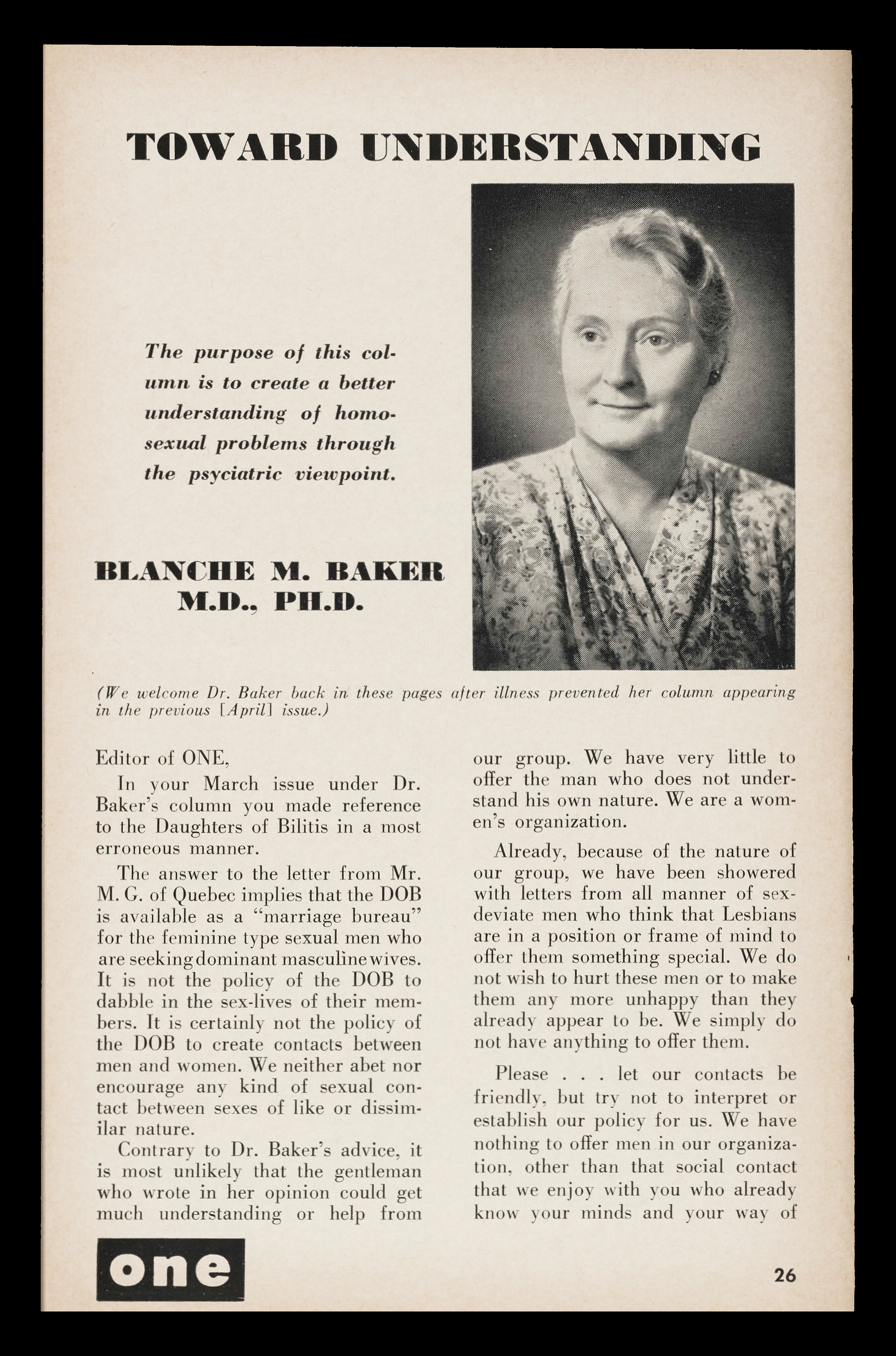 TOWARD UNDERSTANDING

The purpose of this column is to create a better understanding of homosexual problems through the psyciatric viewpoint.

BLANCHE M. BAKER
M.D., PH.D.

(We welcome Dr. Baker back in these pages after illness prevented her column appearing in the previous [April] issue.)

Editor of ONE,

In your March issue under Dr. Baker's column you made reference to the Daughters of Bilitis in a most erroneous manner.

The answer to the letter from Mr. M. G. of Quebec implies that the DOB is available as a "marriage bureau" for the feminine type sexual men who are seeking dominant masculine wives. It is not the policy of the DOB to dabble in the sex-lives of their members. It is certainly not the policy of the DOB to create contacts between men and women. We neither abet nor encourage any kind of sexual contact between sexes of like or dissimilar nature.

Contrary to Dr. Baker's advice, it is most unlikely that the gentleman who wrote in her opinion could get much understanding or help from our group. We have very little to offer the man who does not understand his own nature. We are a women's organization.

Already, because of the nature of our group, we have been showered with letters from all manner of sex-deviate men who think that Lesbians are in a position or frame of mind to offer them something special. We do not wish to hurt these men or to make them any more unhappy than they already appear to be. We simply do not have anything to offer them.

Please . . . let our contacts be friendly, but try not to interpret or establish our policy for us. We have nothing to offer men in our organization, other than that social contact that we enjoy with you who already know your minds and your way of

one

26